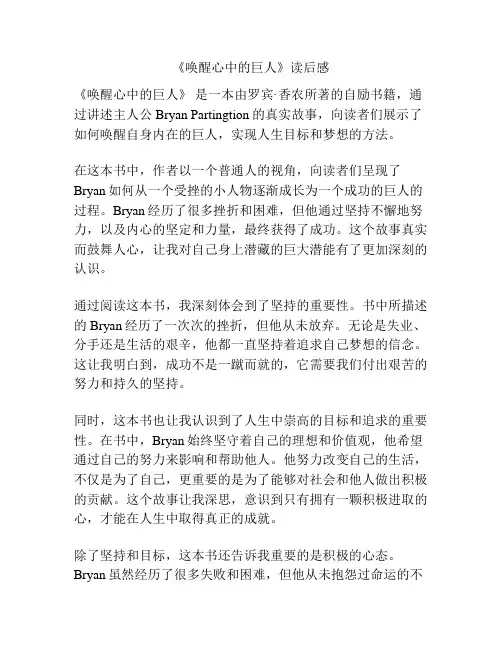 《唤醒心中的巨人》读后感

《唤醒心中的巨人》 是一本由罗宾·香农所著的自励书籍，通过讲述主人公 Bryan Partingtion 的真实故事，向读者们展示了如何唤醒自身内在的巨人，实现人生目标和梦想的方法。

在这本书中，作者以一个普通人的视角，向读者们呈现了 Bryan 如何从一个受挫的小人物逐渐成长为一个成功的巨人的过程。Bryan 经历了很多挫折和困难，但他通过坚持不懈地努力，以及内心的坚定和力量，最终获得了成功。这个故事真实而鼓舞人心，让我对自己身上潜藏的巨大潜能有了更加深刻的认识。

通过阅读这本书，我深刻体会到了坚持的重要性。书中所描述的 Bryan 经历了一次次的挫折，但他从未放弃。无论是失业、分手还是生活的艰辛，他都一直坚持着追求自己梦想的信念。这让我明白到，成功不是一蹴而就的，它需要我们付出艰苦的努力和持久的坚持。

同时，这本书也让我认识到了人生中崇高的目标和追求的重要性。在书中，Bryan 始终坚守着自己的理想和价值观，他希望通过自己的努力来影响和帮助他人。他努力改变自己的生活，不仅是为了自己，更重要的是为了能够对社会和他人做出积极的贡献。这个故事让我深思，意识到只有拥有一颗积极进取的心，才能在人生中取得真正的成就。

除了坚持和目标，这本书还告诉我重要的是积极的心态。Bryan 虽然经历了很多失败和困难，但他从未抱怨过命运的不